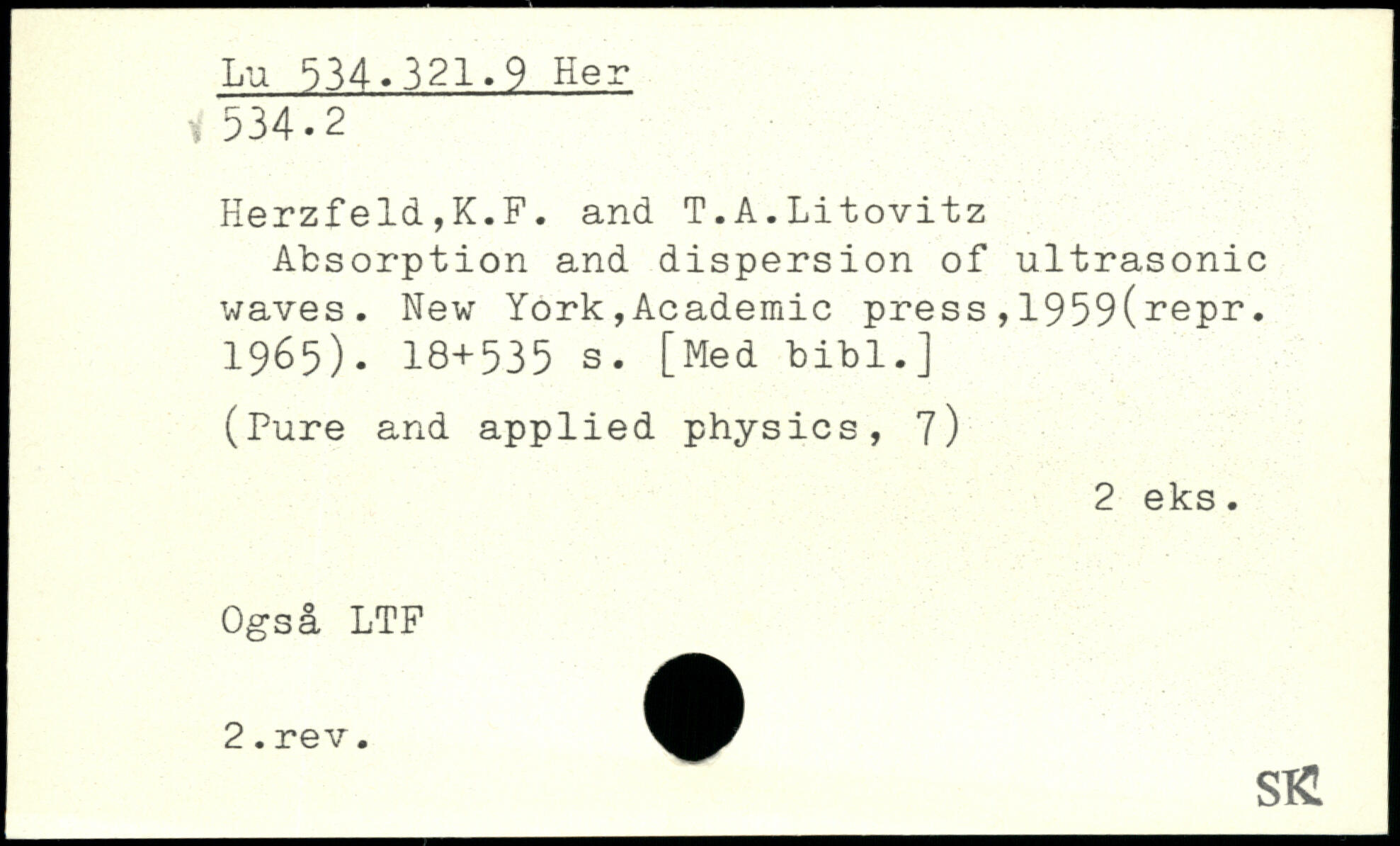 Lu 534.321.9 Her
534.2

Herzfeld,K.F. and T.A.Litovitz

Absorption and dispersion of ultrasonic waves. New York,Academic press,1959(repr. 1965). 18+535 s. [Med bibl.]

(Pure and applied physics, 7)

2 eks.

Også LTF

2.rev.

SK